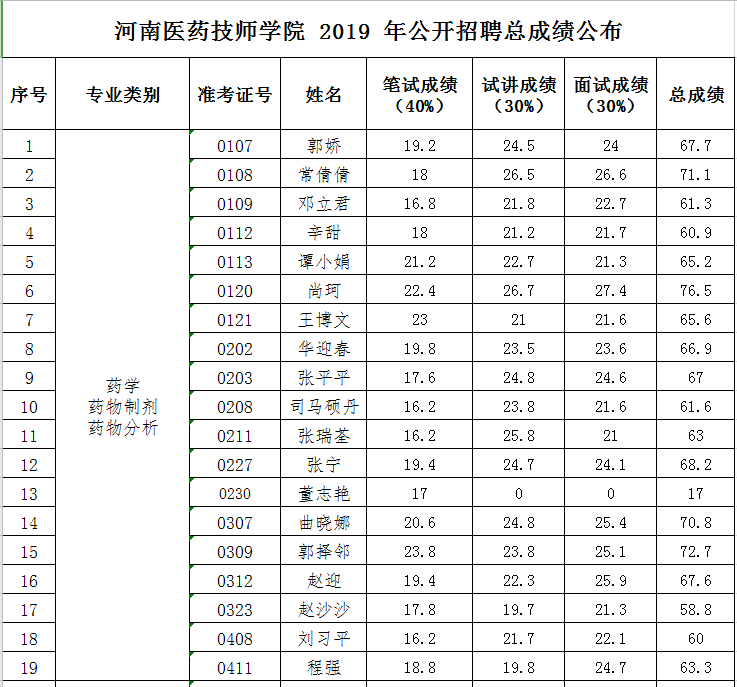 河南医药技师学院 2019 年公开招聘总成绩公布

| 序号 | 专业类别 | 准考证号 | 姓名 | 笔试成绩（40%） | 试讲成绩（30%） | 面试成绩（30%） | 总成绩 |
|---|---|---|---|---|---|---|---|
| 1 | 药学 药物制剂 药物分析 | 0107 | 郭娇 | 19.2 | 24.5 | 24 | 67.7 |
| 2 | | 0108 | 常倩倩 | 18 | 26.5 | 26.6 | 71.1 |
| 3 | | 0109 | 邓立君 | 16.8 | 21.8 | 22.7 | 61.3 |
| 4 | | 0112 | 辛甜 | 18 | 21.2 | 21.7 | 60.9 |
| 5 | | 0113 | 谭小娟 | 21.2 | 22.7 | 21.3 | 65.2 |
| 6 | | 0120 | 尚珂 | 22.4 | 26.7 | 27.4 | 76.5 |
| 7 | | 0121 | 王博文 | 23 | 21 | 21.6 | 65.6 |
| 8 | | 0202 | 华迎春 | 19.8 | 23.5 | 23.6 | 66.9 |
| 9 | | 0203 | 张平平 | 17.6 | 24.8 | 24.6 | 67 |
| 10 | | 0208 | 司马硕丹 | 16.2 | 23.8 | 21.6 | 61.6 |
| 11 | | 0211 | 张瑞荃 | 16.2 | 25.8 | 21 | 63 |
| 12 | | 0227 | 张宁 | 19.4 | 24.7 | 24.1 | 68.2 |
| 13 | | 0230 | 董志艳 | 17 | 0 | 0 | 17 |
| 14 | | 0307 | 曲晓娜 | 20.6 | 24.8 | 25.4 | 70.8 |
| 15 | | 0309 | 郭择邻 | 23.8 | 23.8 | 25.1 | 72.7 |
| 16 | | 0312 | 赵迎 | 19.4 | 22.3 | 25.9 | 67.6 |
| 17 | | 0323 | 赵沙沙 | 17.8 | 19.7 | 21.3 | 58.8 |
| 18 | | 0408 | 刘习平 | 16.2 | 21.7 | 22.1 | 60 |
| 19 | | 0411 | 程强 | 18.8 | 19.8 | 24.7 | 63.3 |